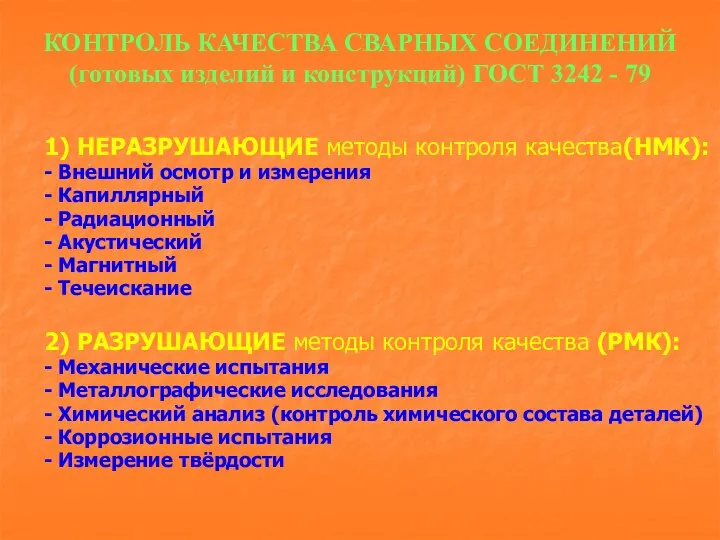 КОНТРОЛЬ КАЧЕСТВА СВАРНЫХ СОЕДИНЕНИЙ
(готовых изделий и конструкций) ГОСТ 3242 - 79

1) НЕРАЗРУШАЮЩИЕ методы контроля качества(НМК):
- Внешний осмотр и измерения
- Капиллярный
- Радиационный
- Акустический
- Магнитный
- Течеискание

2) РАЗРУШАЮЩИЕ методы контроля качества (РМК):
- Механические испытания
- Металлографические исследования
- Химический анализ (контроль химического состава деталей)
- Коррозионные испытания
- Измерение твёрдости